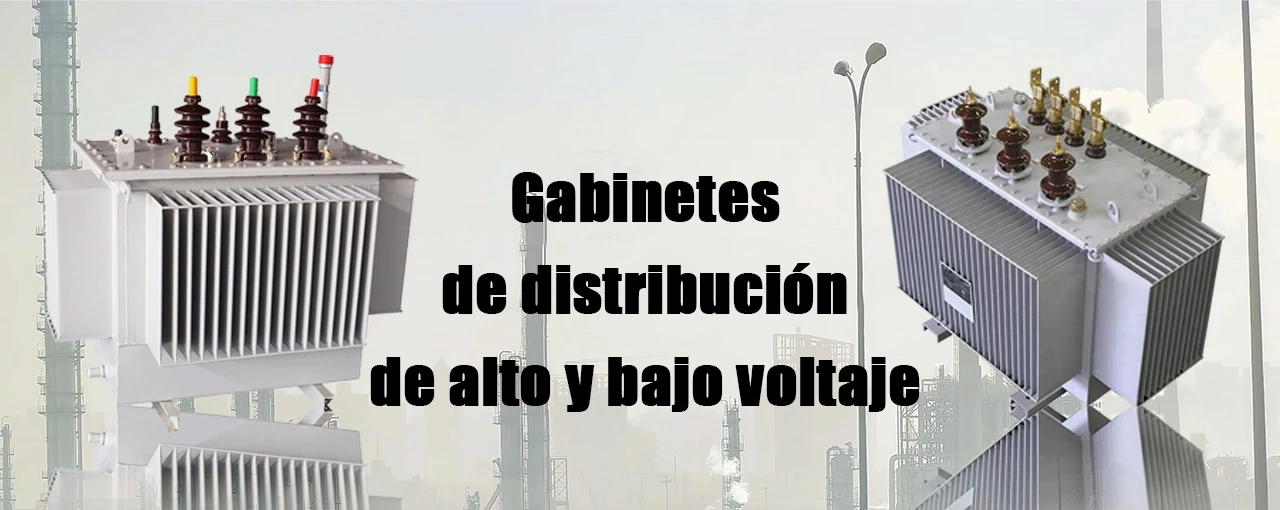 Gabinetes
de distribución
de alto y bajo voltaje